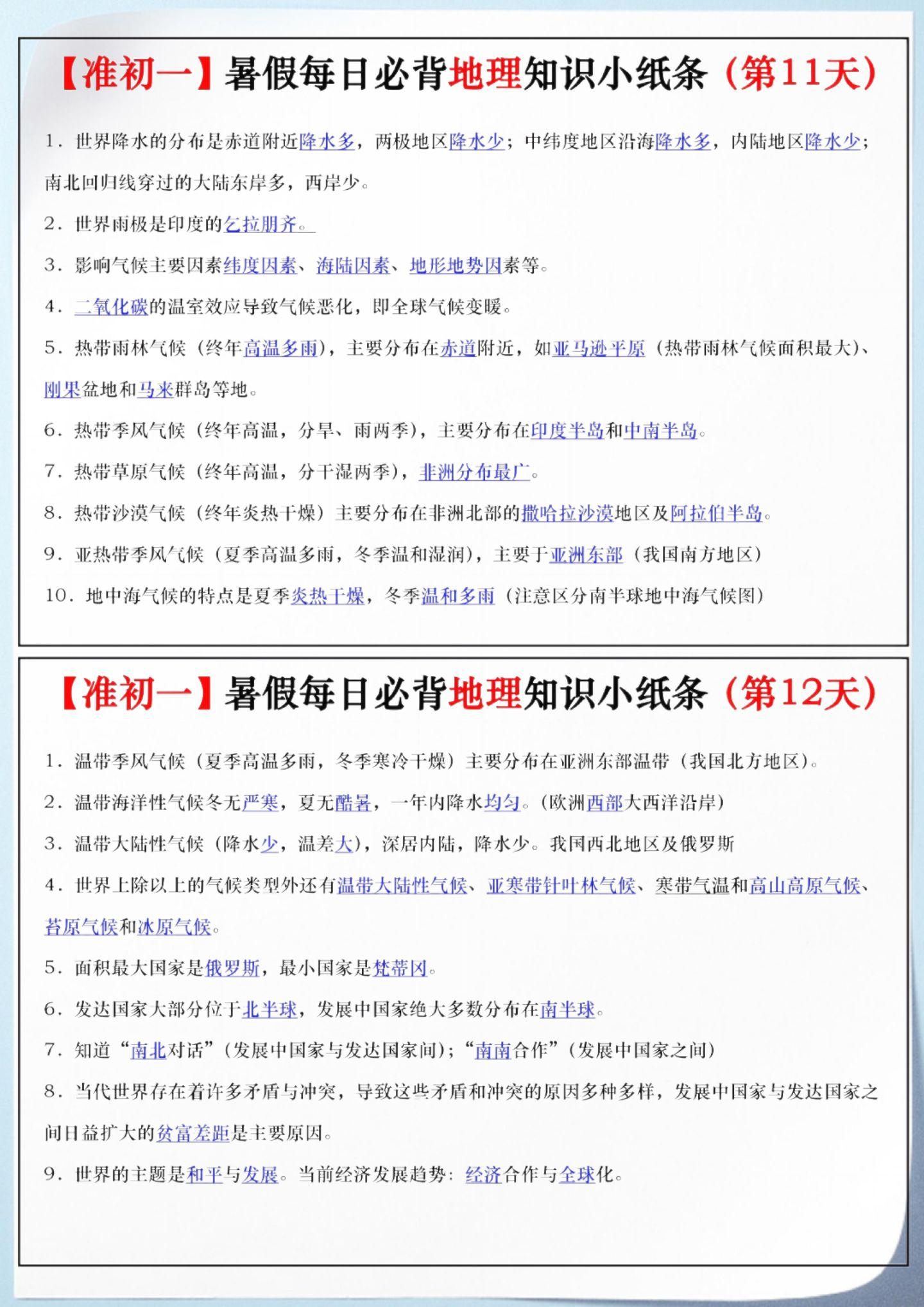 【准初一】暑假每日必背地理知识小纸条（第11天）

1．世界降水的分布是赤道附近降水多，两极地区降水少；中纬度地区沿海降水多，内陆地区降水少；南北回归线穿过的大陆东岸多，西岸少。

2．世界雨极是印度的乞拉朋齐。

3．影响气候主要因素纬度因素、海陆因素、地形地势因素等。

4．二氧化碳的温室效应导致气候恶化，即全球气候变暖。

5．热带雨林气候（终年高温多雨），主要分布在赤道附近，如亚马逊平原（热带雨林气候面积最大）、刚果盆地和马来群岛等地。

6．热带季风气候（终年高温，分旱、雨两季），主要分布在印度半岛和中南半岛。

7．热带草原气候（终年高温，分干湿两季），非洲分布最广。

8．热带沙漠气候（终年炎热干燥）主要分布在非洲北部的撒哈拉沙漠地区及阿拉伯半岛。

9．亚热带季风气候（夏季高温多雨，冬季温和湿润），主要于亚洲东部（我国南方地区）

10．地中海气候的特点是夏季炎热干燥，冬季温和多雨（注意区分南半球地中海气候图）

【准初一】暑假每日必背地理知识小纸条（第12天）

1．温带季风气候（夏季高温多雨，冬季寒冷干燥）主要分布在亚洲东部温带（我国北方地区）。

2．温带海洋性气候冬无严寒，夏无酷暑，一年内降水均匀。（欧洲西部大西洋沿岸）

3．温带大陆性气候（降水少，温差大），深居内陆，降水少。我国西北地区及俄罗斯

4．世界上除以上的气候类型外还有温带大陆性气候、亚寒带针叶林气候、寒带气温和高山高原气候、苔原气候和冰原气候。

5．面积最大国家是俄罗斯，最小国家是梵蒂冈。

6．发达国家大部分位于北半球，发展中国家绝大多数分布在南半球。

7．知道“南北对话”（发展中国家与发达国家间）；“南南合作”（发展中国家之间）

8．当代世界存在着许多矛盾与冲突，导致这些矛盾和冲突的原因多种多样，发展中国家与发达国家之间日益扩大的贫富差距是主要原因。

9．世界的主题是和平与发展。当前经济发展趋势：经济合作与全球化。